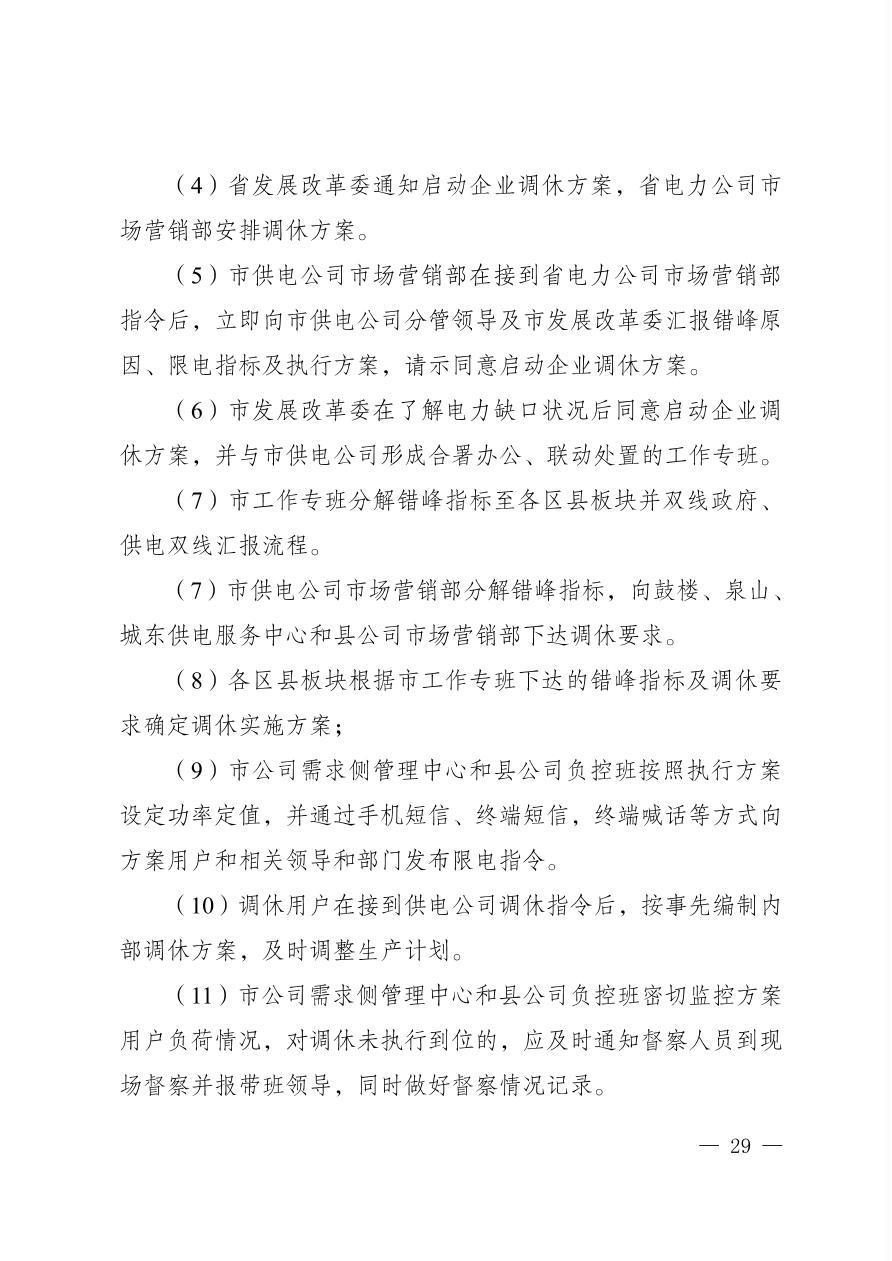 （4）省发展改革委通知启动企业调休方案，省电力公司市场营销部安排调休方案。

（5）市供电公司市场营销部在接到省电力公司市场营销部指令后，立即向市供电公司分管领导及市发展改革委汇报错峰原因、限电指标及执行方案，请示同意启动企业调休方案。

（6）市发展改革委在了解电力缺口状况后同意启动企业调休方案，并与市供电公司形成合署办公、联动处置的工作专班。

（7）市工作专班分解错峰指标至各区县板块并双线政府、供电双线汇报流程。

（7）市供电公司市场营销部分解错峰指标，向鼓楼、泉山、城东供电服务中心和县公司市场营销部下达调休要求。

（8）各区县板块根据市工作专班下达的错峰指标及调休要求确定调休实施方案；

（9）市公司需求侧管理中心和县公司负控班按照执行方案设定功率定值，并通过手机短信、终端短信，终端喊话等方式向方案用户和相关领导和部门发布限电指令。

（10）调休用户在接到供电公司调休指令后，按事先编制内部调休方案，及时调整生产计划。

（11）市公司需求侧管理中心和县公司负控班密切监控方案用户负荷情况，对调休未执行到位的，应及时通知督察人员到现场督察并报带班领导，同时做好督察情况记录。

— 29 —